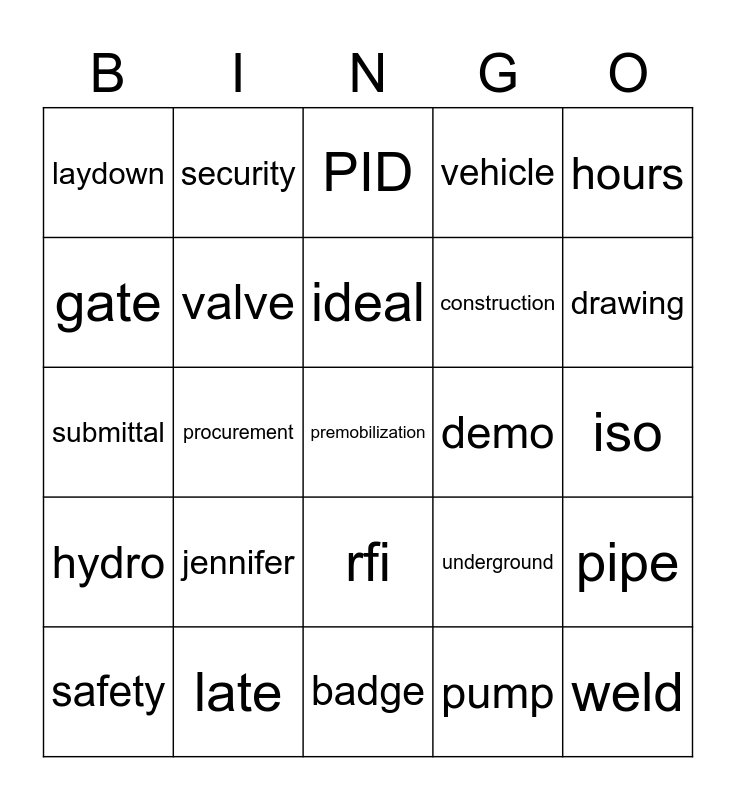 | B | I | N | G | O |
|---|---|---|---|---|
| laydown | security | PID | vehicle | hours |
| gate | valve | ideal | construction | drawing |
| submittal | procurement | premobilization | demo | iso |
| hydro | jennifer | rfi | underground | pipe |
| safety | late | badge | pump | weld |